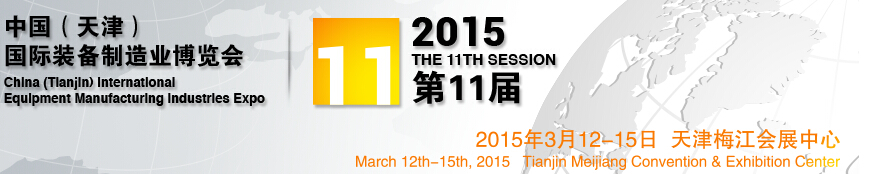 中国（天津）
国际装备制造业博览会
China (Tianjin) International
Equipment Manufacturing Industries Expo

11

2015
THE 11TH SESSION
第11届

2015年3月12-15日 天津梅江会展中心
March 12th-15th, 2015 Tianjin Meijiang Convention & Exhibition Center